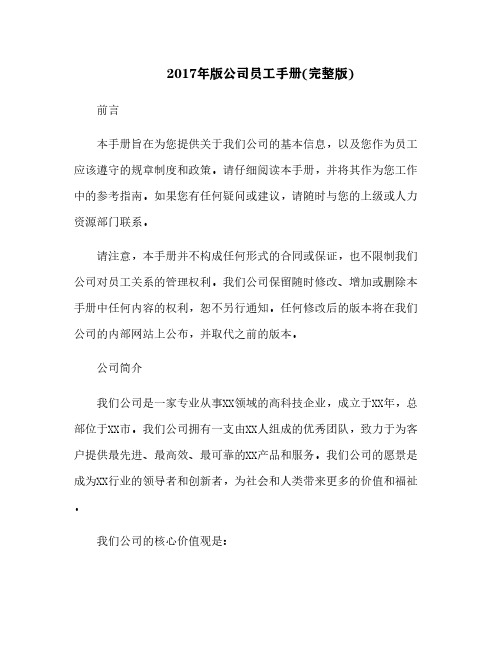 2017年版公司员工手册(完整版)

前言

本手册旨在为您提供关于我们公司的基本信息，以及您作为员工应该遵守的规章制度和政策。请仔细阅读本手册，并将其作为您工作中的参考指南。如果您有任何疑问或建议，请随时与您的上级或人力资源部门联系。

请注意，本手册并不构成任何形式的合同或保证，也不限制我们公司对员工关系的管理权利。我们公司保留随时修改、增加或删除本手册中任何内容的权利，恕不另行通知。任何修改后的版本将在我们公司的内部网站上公布，并取代之前的版本。

公司简介

我们公司是一家专业从事XX领域的高科技企业，成立于XX年，总部位于XX市。我们公司拥有一支由XX人组成的优秀团队，致力于为客户提供最先进、最高效、最可靠的XX产品和服务。我们公司的愿景是成为XX行业的领导者和创新者，为社会和人类带来更多的价值和福祉。

我们公司的核心价值观是：